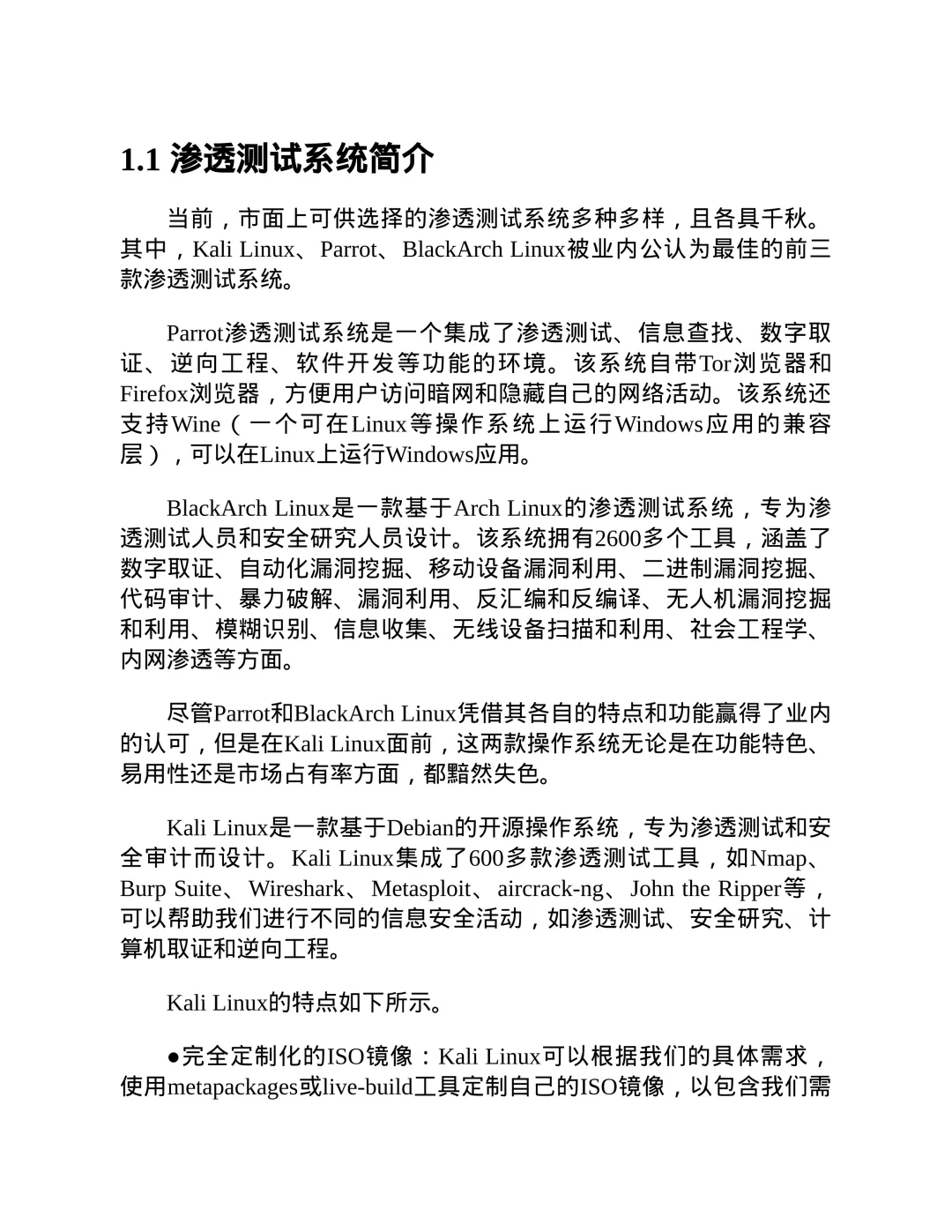 1.1 渗透测试系统简介

当前，市面上可供选择的渗透测试系统多种多样，且各具千秋。其中，Kali Linux、Parrot、BlackArch Linux被业内公认为最佳的前三款渗透测试系统。

Parrot渗透测试系统是一个集成了渗透测试、信息查找、数字取证、逆向工程、软件开发等功能的环境。该系统自带Tor浏览器和Firefox浏览器，方便用户访问暗网和隐藏自己的网络活动。该系统还支持Wine（一个可在Linux等操作系统上运行Windows应用的兼容层），可以在Linux上运行Windows应用。

BlackArch Linux是一款基于Arch Linux的渗透测试系统，专为渗透测试人员和安全研究人员设计。该系统拥有2600多个工具，涵盖了数字取证、自动化漏洞挖掘、移动设备漏洞利用、二进制漏洞挖掘、代码审计、暴力破解、漏洞利用、反汇编和反编译、无人机漏洞挖掘和利用、模糊识别、信息收集、无线设备扫描和利用、社会工程学、内网渗透等方面。

尽管Parrot和BlackArch Linux凭借其各自的特点和功能赢得了业内的认可，但是在Kali Linux面前，这两款操作系统无论是在功能特色、易用性还是市场占有率方面，都黯然失色。

Kali Linux是一款基于Debian的开源操作系统，专为渗透测试和安全审计而设计。Kali Linux集成了600多款渗透测试工具，如Nmap、Burp Suite、Wireshark、Metasploit、aircrack-ng、John the Ripper等，可以帮助我们进行不同的信息安全活动，如渗透测试、安全研究、计算机取证和逆向工程。

Kali Linux的特点如下所示。

●完全定制化的ISO镜像：Kali Linux可以根据我们的具体需求，使用metapackages或live-build工具定制自己的ISO镜像，以包含我们需